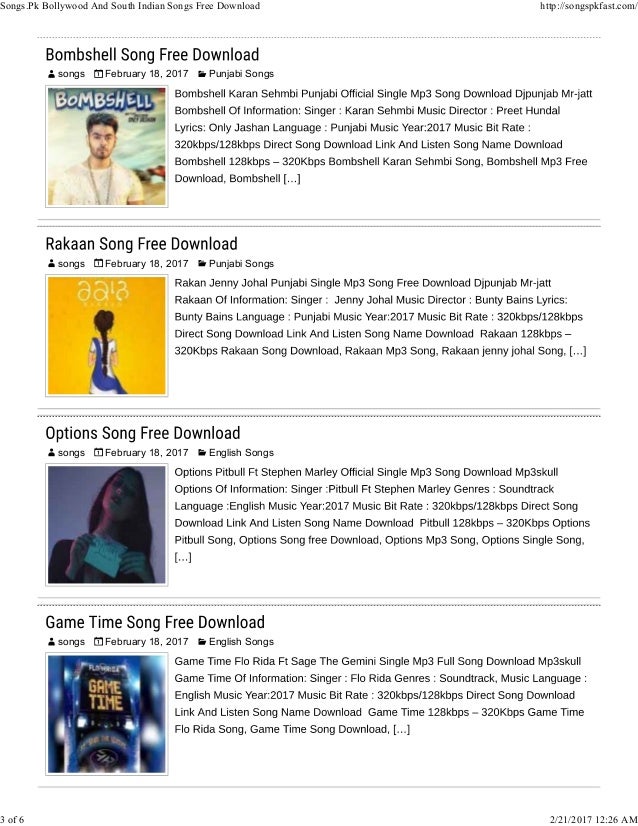 Songs.Pk Bollywood And South Indian Songs Free Download

http://songspkfast.com/

Bombshell Song Free Download

songs February 18, 2017 Punjabi Songs

BOMBSHELL

Bombshell Karan Sehmbi Punjabi Official Single Mp3 Song Download Djpunjab Mr-jatt Bombshell Of Information: Singer : Karan Sehmbi Music Director : Preet Hundal Lyrics: Only Jashan Language : Punjabi Music Year:2017 Music Bit Rate : 320kbps/128kbps Direct Song Download Link And Listen Song Name Download Bombshell 128kbps – 320Kbps Bombshell Karan Sehmbi Song, Bombshell Mp3 Free Download, Bombshell […]

Rakaan Song Free Download

songs February 18, 2017 Punjabi Songs

Rakan Jenny Johal Punjabi Single Mp3 Song Free Download Djpunjab Mr-jatt Rakaan Of Information: Singer : Jenny Johal Music Director : Bunty Bains Lyrics: Bunty Bains Language : Punjabi Music Year:2017 Music Bit Rate : 320kbps/128kbps Direct Song Download Link And Listen Song Name Download Rakaan 128kbps – 320Kbps Rakaan Song Download, Rakaan Mp3 Song, Rakaan jenny johal Song, […]

Options Song Free Download

songs February 18, 2017 English Songs

Options Pitbull Ft Stephen Marley Official Single Mp3 Song Download Mp3skull Options Of Information: Singer :Pitbull Ft Stephen Marley Genres : Soundtrack Language :English Music Year:2017 Music Bit Rate : 320kbps/128kbps Direct Song Download Link And Listen Song Name Download Pitbull 128kbps – 320Kbps Options Pitbull Song, Options Song free Download, Options Mp3 Song, Options Single Song, […]

Game Time Song Free Download

songs February 18, 2017 English Songs

GAME TIME

Game Time Flo Rida Ft Sage The Gemini Single Mp3 Full Song Download Mp3skull Game Time Of Information: Singer : Flo Rida Genres : Soundtrack, Music Language : English Music Year:2017 Music Bit Rate : 320kbps/128kbps Direct Song Download Link And Listen Song Name Download Game Time 128kbps – 320Kbps Game Time Flo Rida Song, Game Time Song Download, […]

3 of 6

2/21/2017 12:26 AM